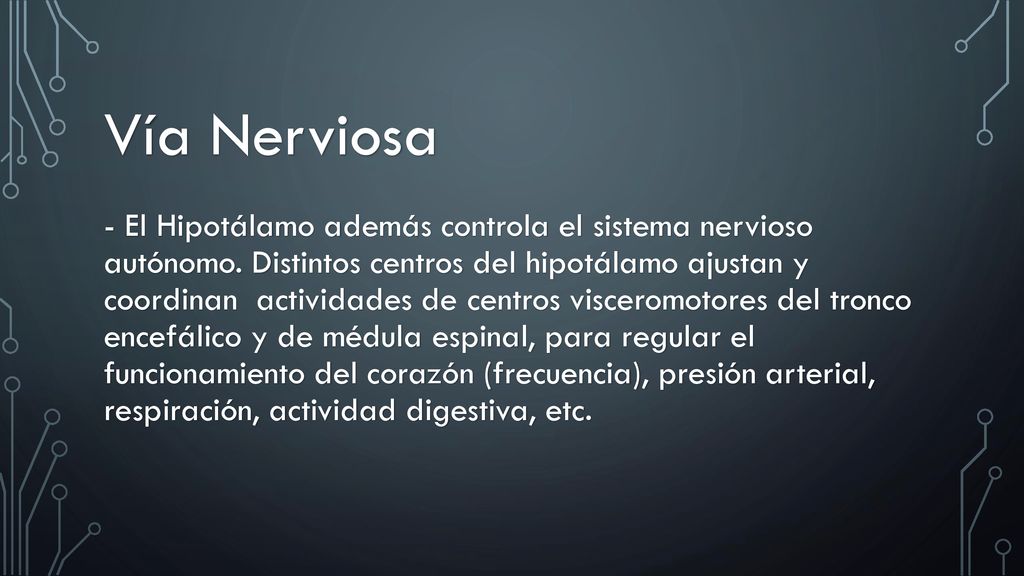 Vía Nerviosa

- El Hipotálamo además controla el sistema nervioso autónomo. Distintos centros del hipotálamo ajustan y coordinan actividades de centros visceromotores del tronco encefálico y de médula espinal, para regular el funcionamiento del corazón (frecuencia), presión arterial, respiración, actividad digestiva, etc.